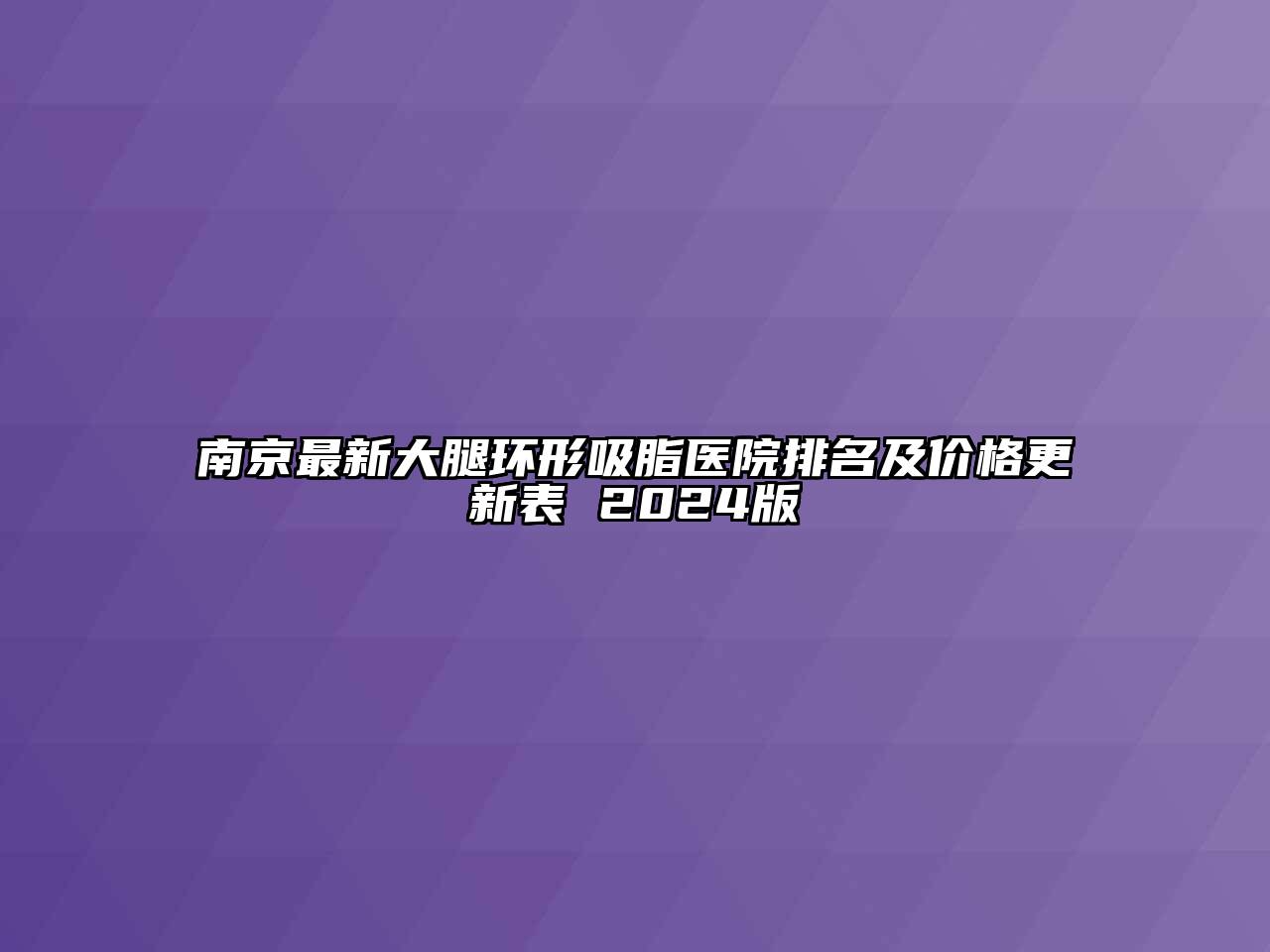 南京最新大腿环形吸脂医院排名及价格更新表 2024版